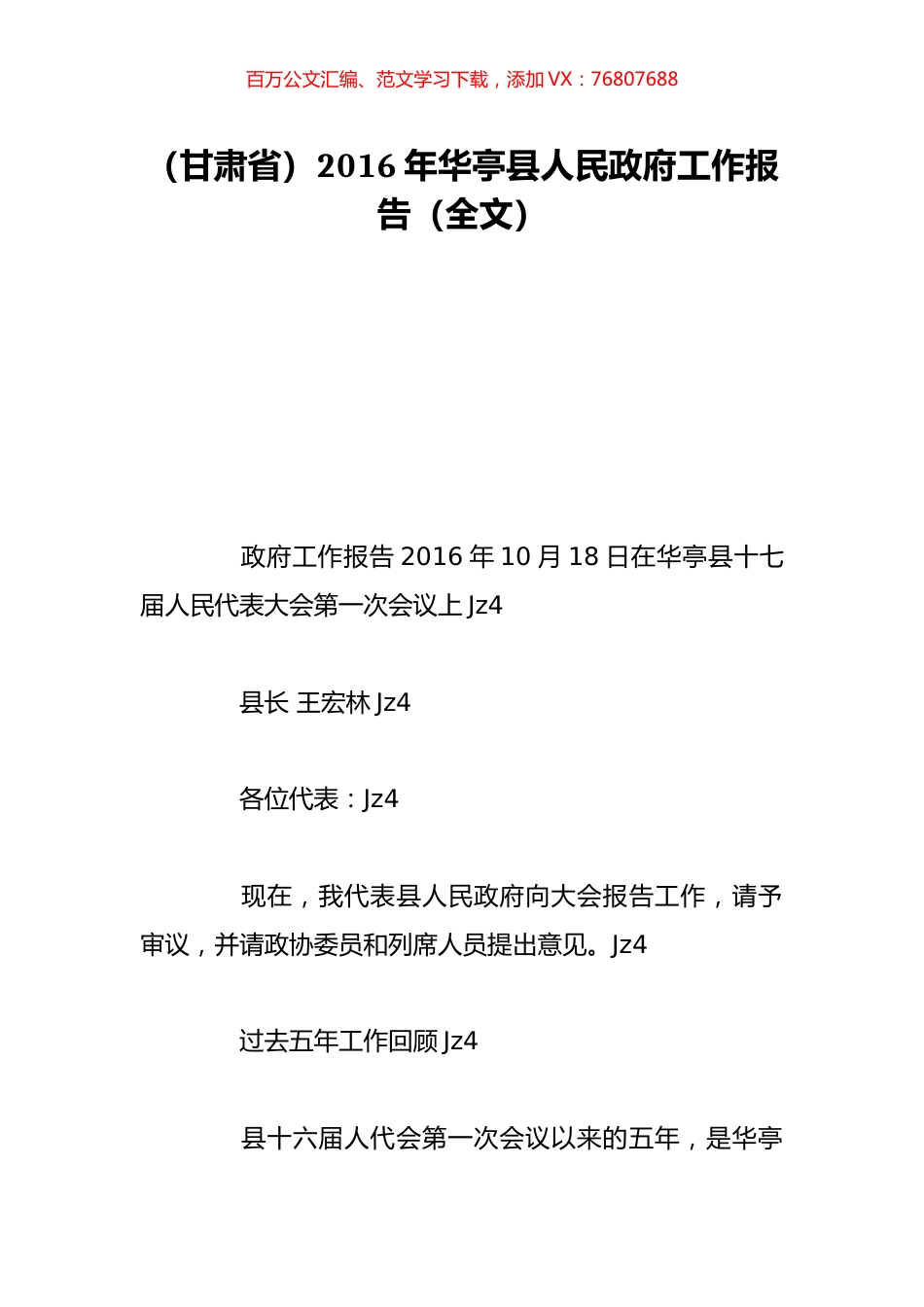 百万公文汇编、范文学习下载，添加 VX：76807688

（甘肃省）2016 年华亭县人民政府工作报告（全文）

政府工作报告 2016 年 10 月 18 日在华亭县十七届人民代表大会第一次会议上 Jz4

县长 王宏林 Jz4

各位代表：Jz4

现在，我代表县人民政府向大会报告工作，请予审议，并请政协委员和列席人员提出意见。Jz4

过去五年工作回顾 Jz4

县十六届人代会第一次会议以来的五年，是华亭